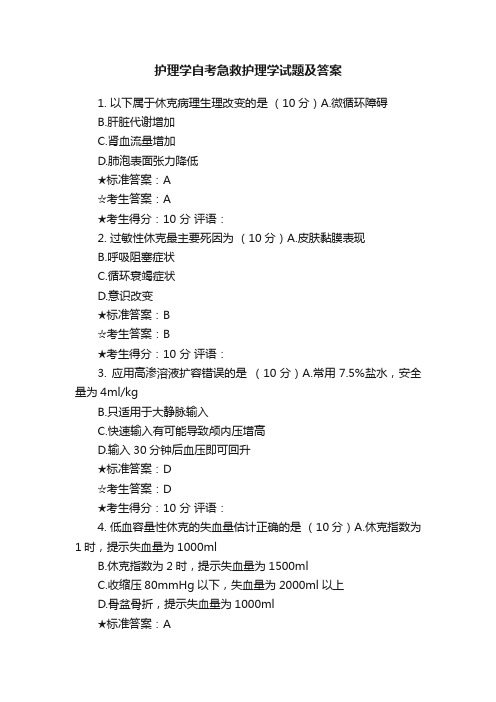 护理学自考急救护理学试题及答案

1. 以下属于休克病理生理改变的是 （10 分）A.微循环障碍

B.肝脏代谢增加

C.肾血流量增加

D.肺泡表面张力降低

★标准答案：A

☆考生答案：A

★考生得分：10 分 评语：

2. 过敏性休克最主要死因为 （10 分）A.皮肤黏膜表现

B.呼吸阻塞症状

C.循环衰竭症状

D.意识改变

★标准答案：B

☆考生答案：B

★考生得分：10 分 评语：

3. 应用高渗溶液扩容错误的是 （10 分）A.常用 7.5%盐水，安全量为 4ml/kg

B.只适用于大静脉输入

C.快速输入有可能导致颅内压增高

D.输入 30 分钟后血压即可回升

★标准答案：D

☆考生答案：D

★考生得分：10 分 评语：

4. 低血容量性休克的失血量估计正确的是 （10 分）A.休克指数为 1 时，提示失血量为 1000ml

B.休克指数为 2 时，提示失血量为 1500ml

C.收缩压 80mmHg 以下，失血量为 2000ml 以上

D.骨盆骨折，提示失血量为 1000ml

★标准答案：A